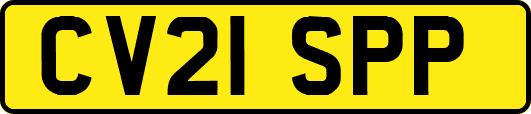 CV21 SPP